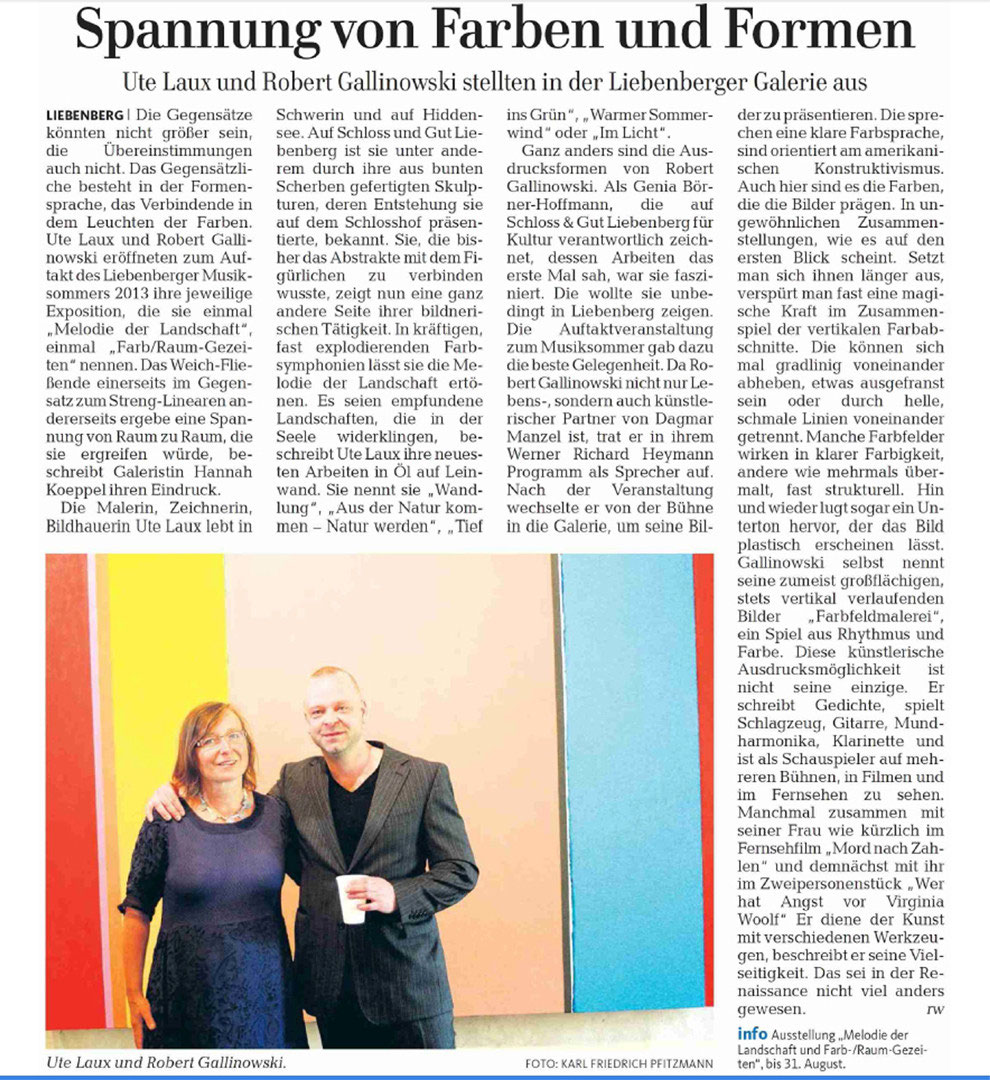 Spannung von Farben und Formen

Ute Laux und Robert Gallinowski stellten in der Liebenberger Galerie aus

LIEBENBERG | Die Gegensätze könnten nicht größer sein, die Übereinstimmungen auch nicht. Das Gegensätzliche besteht in der Formensprache, das Verbindende in dem Leuchten der Farben. Ute Laux und Robert Gallinowski eröffneten zum Auftakt des Liebenberger Musiksommers 2013 ihre jeweilige Exposition, die sie einmal „Melodie der Landschaft“, einmal „Farb/Raum-Gezeiten“ nennen. Das Weich-Fließende einerseits im Gegensatz zum Streng-Linearen andererseits ergebe eine Spannung von Raum zu Raum, die sie ergreifen würde, beschreibt Galeristin Hannah Koeppel ihren Eindruck.

Die Malerin, Zeichnerin, Bildhauerin Ute Laux lebt in Schwerin und auf Hiddensee. Auf Schloss und Gut Liebenberg ist sie unter anderem durch ihre aus bunten Scherben gefertigten Skulpturen, deren Entstehung sie auf dem Schlosshof präsentierte, bekannt. Sie, die bisher das Abstrakte mit dem Figürlichen zu verbinden wusste, zeigt nun eine ganz andere Seite ihrer bildnerischen Tätigkeit. In kräftigen, fast explodierenden Farbsymphonien lässt sie die Melodie der Landschaft ertönen. Es seien empfundene Landschaften, die in der Seele widerklingen, beschreibt Ute Laux ihre neuesten Arbeiten in Öl auf Leinwand. Sie nennt sie „Wandlung“, „Aus der Natur kommen – Natur werden“, „Tief ins Grün“, „Warmer Sommerwind“ oder „Im Licht“.

Ganz anders sind die Ausdrucksformen von Robert Gallinowski. Als Genia Börner-Hoffmann, die auf Schloss & Gut Liebenberg für Kultur verantwortlich zeichnet, dessen Arbeiten das erste Mal sah, war sie fasziniert. Die wollte sie unbedingt in Liebenberg zeigen. Die Auftaktveranstaltung zum Musiksommer gab dazu die beste Gelegenheit. Da Robert Gallinowski nicht nur Lebens-, sondern auch künstlerischer Partner von Dagmar Manzel ist, trat er in ihrem Werner Richard Heymann Programm als Sprecher auf. Nach der Veranstaltung wechselte er von der Bühne in die Galerie, um seine Bilder zu präsentieren. Die sprechen eine klare Farbsprache, sind orientiert am amerikanischen Konstruktivismus. Auch hier sind es die Farben, die die Bilder prägen. In ungewöhnlichen Zusammenstellungen, wie es auf den ersten Blick scheint. Setzt man sich ihnen länger aus, verspürt man fast eine magische Kraft im Zusammenspiel der vertikalen Farbabschnitte. Die können sich mal gradlinig voneinander abheben, etwas ausgefranst sein oder durch helle, schmale Linien voneinander getrennt. Manche Farbfelder wirken in klarer Farbigkeit, andere wie mehrmals übermalt, fast strukturell. Hin und wieder lugt sogar ein Unterton hervor, der das Bild plastisch erscheinen lässt. Gallinowski selbst nennt seine zumeist großflächigen, stets vertikal verlaufenden Bilder „Farbfeldmalerei“, ein Spiel aus Rhythmus und Farbe. Diese künstlerische Ausdrucksmöglichkeit ist nicht seine einzige. Er schreibt Gedichte, spielt Schlagzeug, Gitarre, Mundharmonika, Klarinette und ist als Schauspieler auf mehreren Bühnen, in Filmen und im Fernsehen zu sehen. Manchmal zusammen mit seiner Frau wie kürzlich im Fernsehfilm „Mord nach Zahlen“ und demnächst mit ihr im Zweipersonenstück „Wer hat Angst vor Virginia Woolf“ Er diene der Kunst mit verschiedenen Werkzeugen, beschreibt er seine Vielseitigkeit. Das sei in der Renaissance nicht viel anders gewesen. rw

info Ausstellung „Melodie der Landschaft und Farb-/Raum-Gezeiten“, bis 31. August.

Ute Laux und Robert Gallinowski.

FOTO: KARL FRIEDRICH PFITZMANN